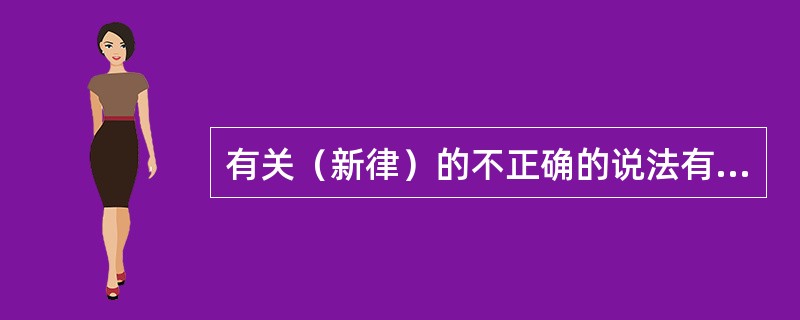 有关（新律）的不正确的说法有...